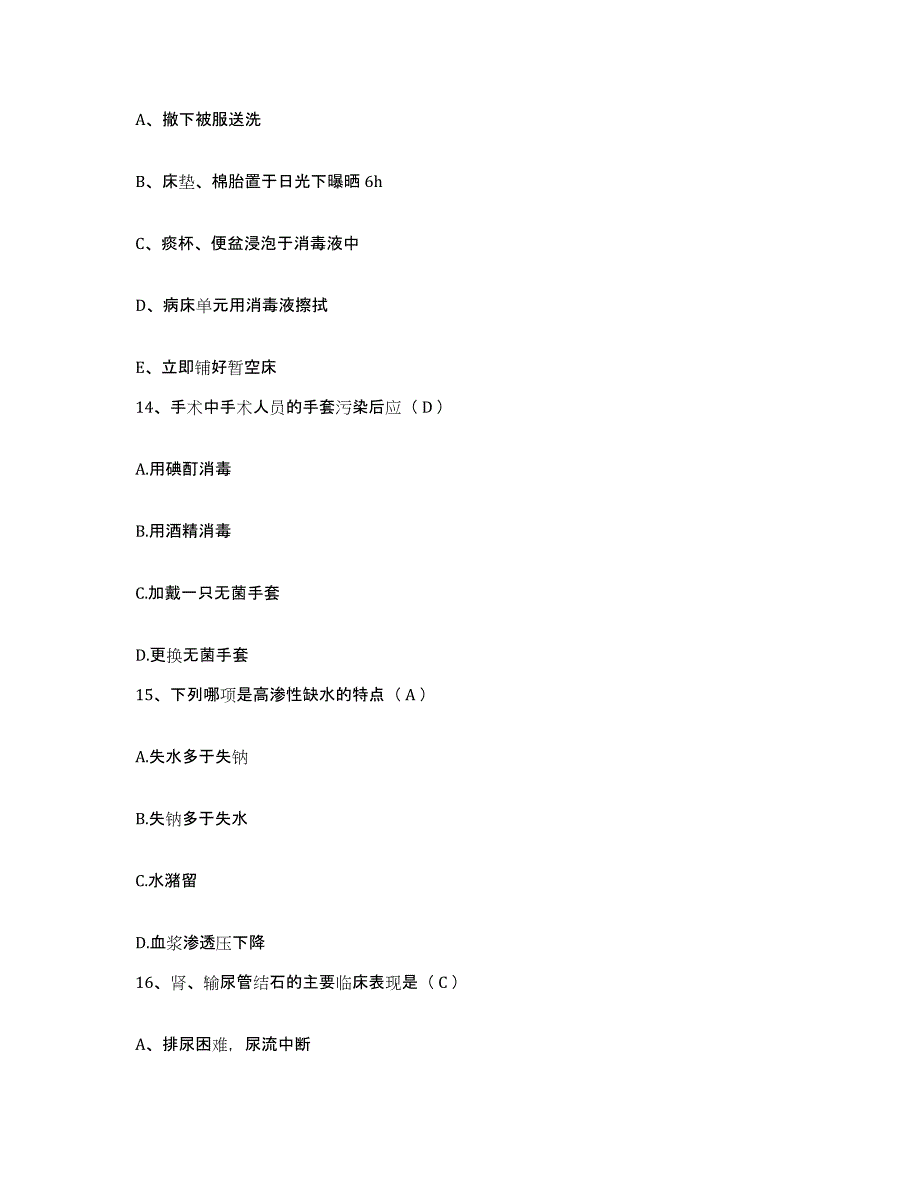 A、撤下被服送洗

B、床垫、棉胎置于日光下曝晒 6h

C、痰杯、便盆浸泡于消毒液中

D、病床单元用消毒液擦拭

E、立即铺好暂空床

14、手术中手术人员的手套污染后应（D）

A.用碘酊消毒

B.用酒精消毒

C.加戴一只无菌手套

D.更换无菌手套

15、下列哪项是高渗性缺水的特点（A）

A.失水多于失钠

B.失钠多于失水

C.水潴留

D.血浆渗透压下降

16、肾、输尿管结石的主要临床表现是（C）

A、排尿困难，尿流中断